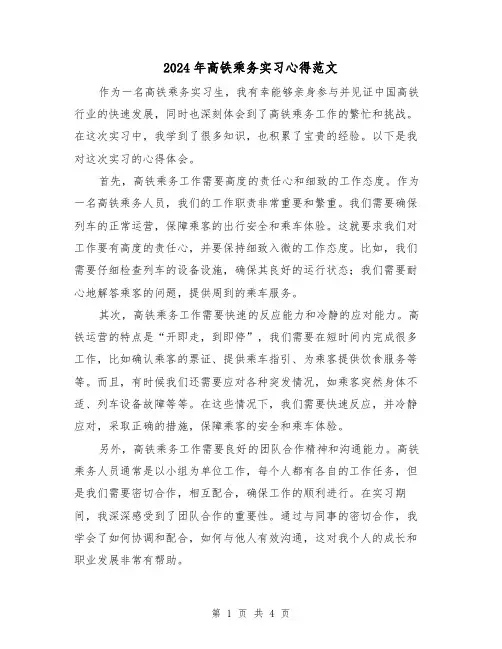 2024年高铁乘务实习心得范文

作为一名高铁乘务实习生，我有幸能够亲身参与并见证中国高铁行业的快速发展，同时也深刻体会到了高铁乘务工作的繁忙和挑战。在这次实习中，我学到了很多知识，也积累了宝贵的经验。以下是我对这次实习的心得体会。

首先，高铁乘务工作需要高度的责任心和细致的工作态度。作为一名高铁乘务人员，我们的工作职责非常重要和繁重。我们需要确保列车的正常运营，保障乘客的出行安全和乘车体验。这就要求我们对工作要有高度的责任心，并要保持细致入微的工作态度。比如，我们需要仔细检查列车的设备设施，确保其良好的运行状态；我们需要耐心地解答乘客的问题，提供周到的乘车服务。

其次，高铁乘务工作需要快速的反应能力和冷静的应对能力。高铁运营的特点是“开即走，到即停”，我们需要在短时间内完成很多工作，比如确认乘客的票证、提供乘车指引、为乘客提供饮食服务等等。而且，有时候我们还需要应对各种突发情况，如乘客突然身体不适、列车设备故障等等。在这些情况下，我们需要快速反应，并冷静应对，采取正确的措施，保障乘客的安全和乘车体验。

另外，高铁乘务工作需要良好的团队合作精神和沟通能力。高铁乘务人员通常是以小组为单位工作，每个人都有各自的工作任务，但是我们需要密切合作，相互配合，确保工作的顺利进行。在实习期间，我深深感受到了团队合作的重要性。通过与同事的密切合作，我学会了如何协调和配合，如何与他人有效沟通，这对我个人的成长和职业发展非常有帮助。

第 1 页 共 4 页